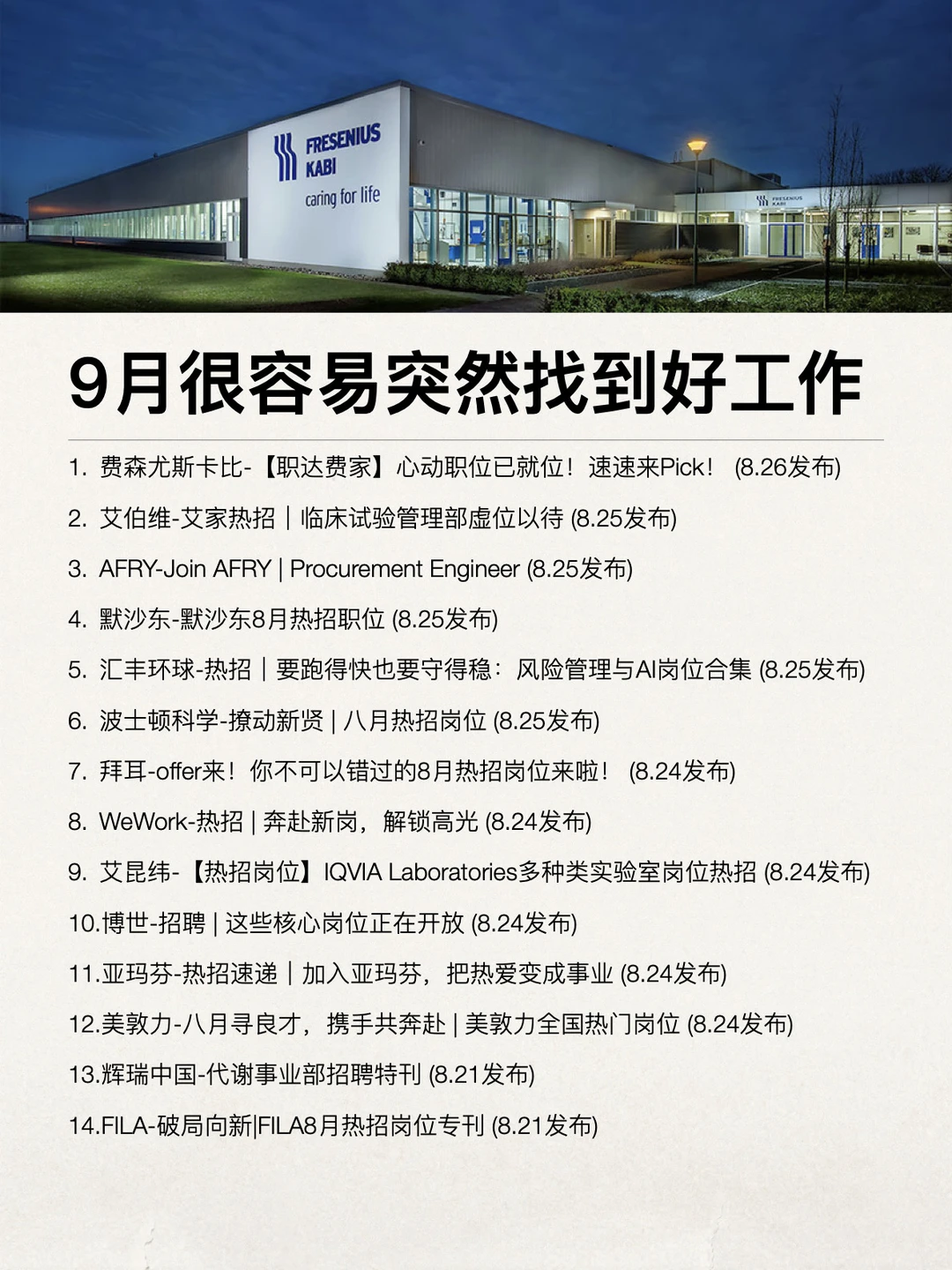 FRESENIUS KABI
caring for life

FRESENIUS KABI

9月很容易突然找到好工作

1. 费森尤斯卡比-【职达费家】心动职位已就位！速速来Pick！ (8.26发布)

2. 艾伯维-艾家热招｜临床试验管理部虚位以待 (8.25发布)

3. AFRY-Join AFRY | Procurement Engineer (8.25发布)

4. 默沙东-默沙东8月热招职位 (8.25发布)

5. 汇丰环球-热招｜要跑得快也要守得稳：风险管理与AI岗位合集 (8.25发布)

6. 波士顿科学-撩动新贤 | 八月热招岗位 (8.25发布)

7. 拜耳-offer来！你不可以错过的8月热招岗位来啦！ (8.24发布)

8. WeWork-热招 | 奔赴新岗，解锁高光 (8.24发布)

9. 艾昆纬-【热招岗位】IQVIA Laboratories多种类实验室岗位热招 (8.24发布)

10.博世-招聘 | 这些核心岗位正在开放 (8.24发布)

11.亚玛芬-热招速递｜加入亚玛芬，把热爱变成事业 (8.24发布)

12.美敦力-八月寻良才，携手共奔赴 | 美敦力全国热门岗位 (8.24发布)

13.辉瑞中国-代谢事业部招聘特刊 (8.21发布)

14.FILA-破局向新|FILA8月热招岗位专刊 (8.21发布)